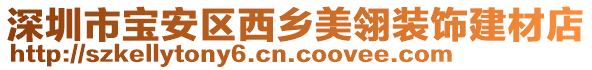 深圳市宝安区西乡美翎装饰建材店
http://szkellytony6.cn.coovee.com